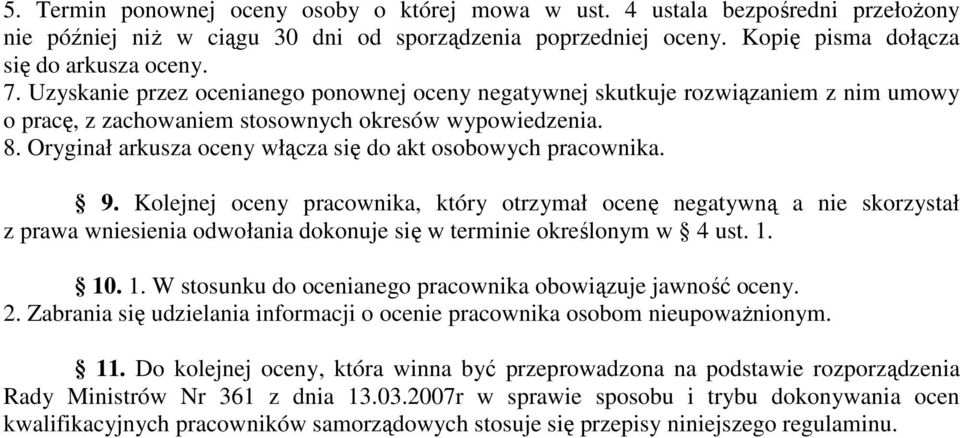 5. Termin ponownej oceny osoby o której mowa w ust. 4 ustala bezpośredni przełożony nie później niż w ciągu 30 dni od sporządzenia poprzedniej oceny. Kopię pisma dołącza się do arkusza oceny.
7. Uzyskanie przez ocenianego ponownej oceny negatywnej skutkuje rozwiązaniem z nim umowy o pracę, z zachowaniem stosownych okresów wypowiedzenia.
8. Oryginał arkusza oceny włącza się do akt osobowych pracownika.

§ 9. Kolejnej oceny pracownika, który otrzymał ocenę negatywną a nie skorzystał z prawa wniesienia odwołania dokonuje się w terminie określonym w § 4 ust. 1.

§ 10. 1. W stosunku do ocenianego pracownika obowiązuje jawność oceny.
2. Zabrania się udzielania informacji o ocenie pracownika osobom nieupoważnionym.

§ 11. Do kolejnej oceny, która winna być przeprowadzona na podstawie rozporządzenia Rady Ministrów Nr 361 z dnia 13.03.2007r w sprawie sposobu i trybu dokonywania ocen kwalifikacyjnych pracowników samorządowych stosuje się przepisy niniejszego regulaminu.